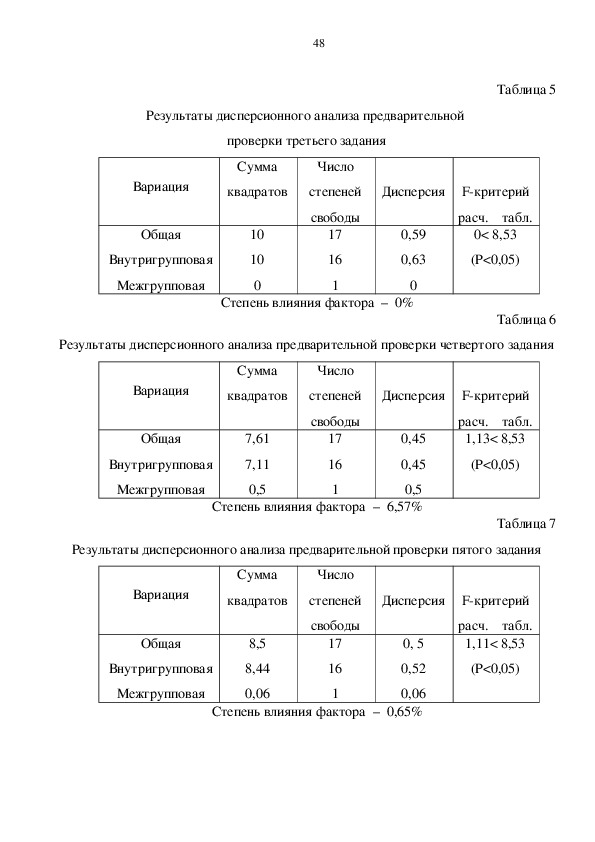 48

Таблица 5

Результаты дисперсионного анализа предварительной проверки третьего задания

| Вариация | Сумма квадратов | Число степеней свободы | Дисперсия | F-критерий расч. табл. |
|---|---|---|---|---|
| Общая | 10 | 17 | 0,59 | 0< 8,53 |
| Внутригрупповая | 10 | 16 | 0,63 | (P<0,05) |
| Межгрупповая | 0 | 1 | 0 | |

Степень влияния фактора – 0%

Таблица 6

Результаты дисперсионного анализа предварительной проверки четвертого задания

| Вариация | Сумма квадратов | Число степеней свободы | Дисперсия | F-критерий расч. табл. |
|---|---|---|---|---|
| Общая | 7,61 | 17 | 0,45 | 1,13< 8,53 |
| Внутригрупповая | 7,11 | 16 | 0,45 | (P<0,05) |
| Межгрупповая | 0,5 | 1 | 0,5 | |

Степень влияния фактора – 6,57%

Таблица 7

Результаты дисперсионного анализа предварительной проверки пятого задания

| Вариация | Сумма квадратов | Число степеней свободы | Дисперсия | F-критерий расч. табл. |
|---|---|---|---|---|
| Общая | 8,5 | 17 | 0, 5 | 1,11< 8,53 |
| Внутригрупповая | 8,44 | 16 | 0,52 | (P<0,05) |
| Межгрупповая | 0,06 | 1 | 0,06 | |

Степень влияния фактора – 0,65%